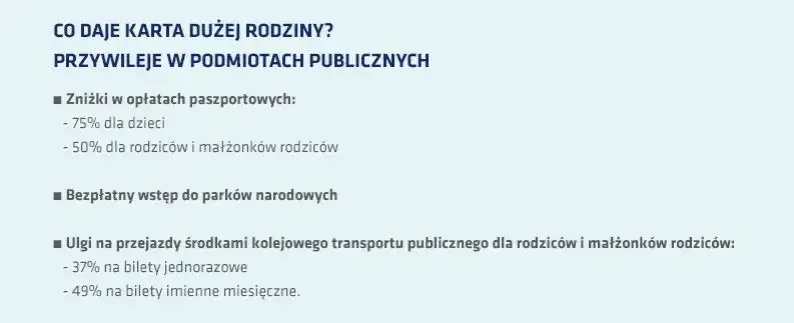 CO DAJE KARTA DUŻEJ RODZINY?
PRZYWILEJE W PODMIOTACH PUBLICZNYCH

■ Zniżki w opłatach paszportowych:
- 75% dla dzieci
- 50% dla rodziców i małżonków rodziców

■ Bezpłatny wstęp do parków narodowych

■ Ulgi na przejazdy środkami kolejowego transportu publicznego dla rodziców i małżonków rodziców:
- 37% na bilety jednorazowe
- 49% na bilety imienne miesięczne.